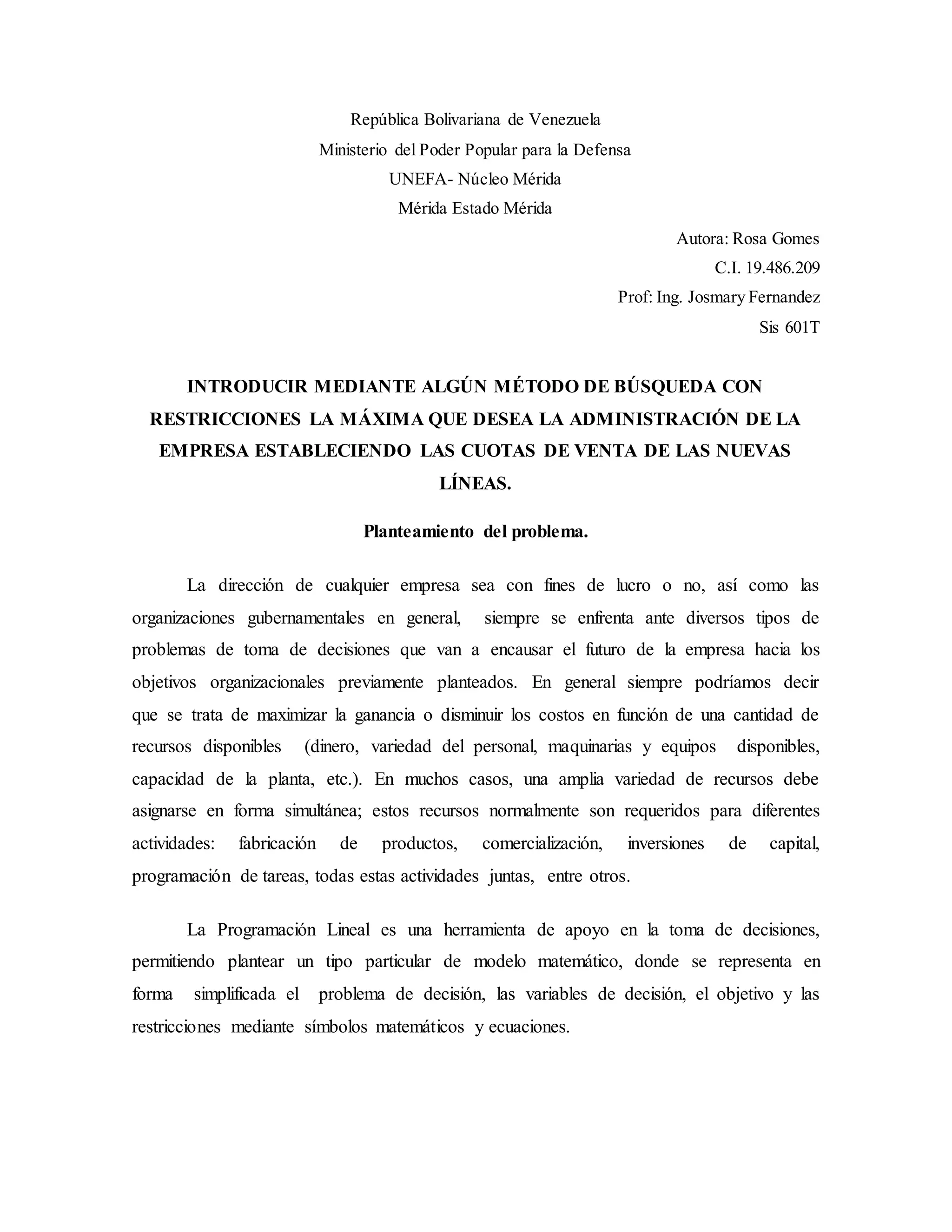 República Bolivariana de Venezuela
Ministerio del Poder Popular para la Defensa
UNEFA- Núcleo Mérida
Mérida Estado Mérida

Autora: Rosa Gomes
C.I. 19.486.209
Prof: Ing. Josmary Fernandez
Sis 601T

INTRODUCIR MEDIANTE ALGÚN MÉTODO DE BÚSQUEDA CON RESTRICCIONES LA MÁXIMA QUE DESEA LA ADMINISTRACIÓN DE LA EMPRESA ESTABLECIENDO LAS CUOTAS DE VENTA DE LAS NUEVAS LÍNEAS.

Planteamiento del problema.

La dirección de cualquier empresa sea con fines de lucro o no, así como las organizaciones gubernamentales en general, siempre se enfrenta ante diversos tipos de problemas de toma de decisiones que van a encausar el futuro de la empresa hacia los objetivos organizacionales previamente planteados. En general siempre podríamos decir que se trata de maximizar la ganancia o disminuir los costos en función de una cantidad de recursos disponibles (dinero, variedad del personal, maquinarias y equipos disponibles, capacidad de la planta, etc.). En muchos casos, una amplia variedad de recursos debe asignarse en forma simultánea; estos recursos normalmente son requeridos para diferentes actividades: fabricación de productos, comercialización, inversiones de capital, programación de tareas, todas estas actividades juntas, entre otros.

La Programación Lineal es una herramienta de apoyo en la toma de decisiones, permitiendo plantear un tipo particular de modelo matemático, donde se representa en forma simplificada el problema de decisión, las variables de decisión, el objetivo y las restricciones mediante símbolos matemáticos y ecuaciones.